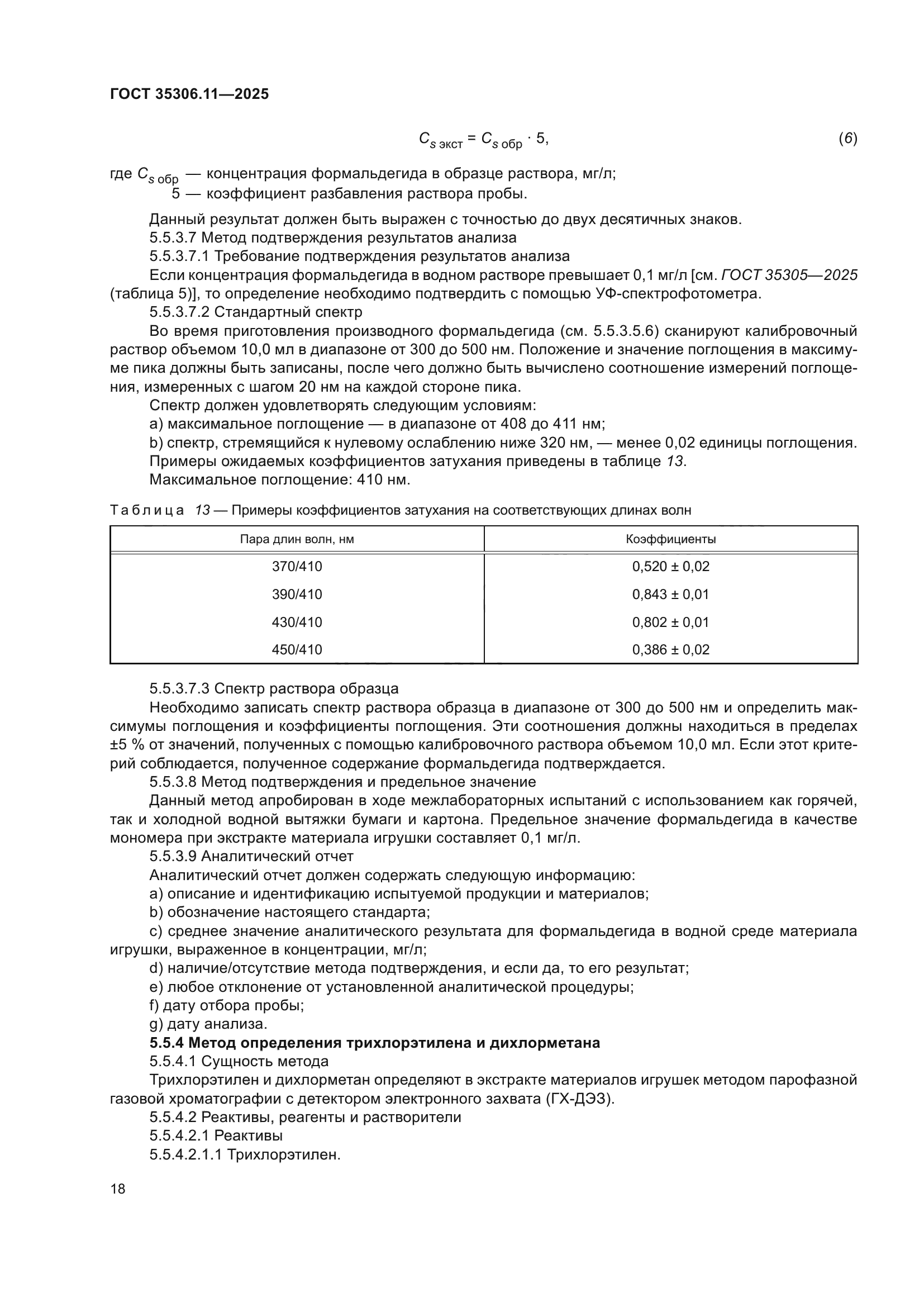 ГОСТ 35306.11—2025

$C_{s\ экст} = C_{s\ обр} \cdot 5,$ (6)

где $C_{s\ обр}$ — концентрация формальдегида в образце раствора, мг/л;
5 — коэффициент разбавления раствора пробы.

Данный результат должен быть выражен с точностью до двух десятичных знаков.
5.5.3.7 Метод подтверждения результатов анализа
5.5.3.7.1 Требование подтверждения результатов анализа
Если концентрация формальдегида в водном растворе превышает 0,1 мг/л [см. ГОСТ 35305—2025 (таблица 5)], то определение необходимо подтвердить с помощью УФ-спектрофотометра.
5.5.3.7.2 Стандартный спектр
Во время приготовления производного формальдегида (см. 5.5.3.5.6) сканируют калибровочный раствор объемом 10,0 мл в диапазоне от 300 до 500 нм. Положение и значение поглощения в максимуме пика должны быть записаны, после чего должно быть вычислено соотношение измерений поглощения, измеренных с шагом 20 нм на каждой стороне пика.
Спектр должен удовлетворять следующим условиям:
a) максимальное поглощение — в диапазоне от 408 до 411 нм;
b) спектр, стремящийся к нулевому ослаблению ниже 320 нм, — менее 0,02 единицы поглощения.
Примеры ожидаемых коэффициентов затухания приведены в таблице 13.
Максимальное поглощение: 410 нм.

Таблица 13 — Примеры коэффициентов затухания на соответствующих длинах волн

| Пара длин волн, нм | Коэффициенты |
|---|---|
| 370/410 | 0,520 ± 0,02 |
| 390/410 | 0,843 ± 0,01 |
| 430/410 | 0,802 ± 0,01 |
| 450/410 | 0,386 ± 0,02 |

5.5.3.7.3 Спектр раствора образца
Необходимо записать спектр раствора образца в диапазоне от 300 до 500 нм и определить максимумы поглощения и коэффициенты поглощения. Эти соотношения должны находиться в пределах ±5 % от значений, полученных с помощью калибровочного раствора объемом 10,0 мл. Если этот критерий соблюдается, полученное содержание формальдегида подтверждается.
5.5.3.8 Метод подтверждения и предельное значение
Данный метод апробирован в ходе межлабораторных испытаний с использованием как горячей, так и холодной водной вытяжки бумаги и картона. Предельное значение формальдегида в качестве мономера при экстракте материала игрушки составляет 0,1 мг/л.
5.5.3.9 Аналитический отчет
Аналитический отчет должен содержать следующую информацию:
a) описание и идентификацию испытуемой продукции и материалов;
b) обозначение настоящего стандарта;
c) среднее значение аналитического результата для формальдегида в водной среде материала игрушки, выраженное в концентрации, мг/л;
d) наличие/отсутствие метода подтверждения, и если да, то его результат;
e) любое отклонение от установленной аналитической процедуры;
f) дату отбора пробы;
g) дату анализа.
5.5.4 Метод определения трихлорэтилена и дихлорметана
5.5.4.1 Сущность метода
Трихлорэтилен и дихлорметан определяют в экстракте материалов игрушек методом парофазной газовой хроматографии с детектором электронного захвата (ГХ-ДЭЗ).
5.5.4.2 Реактивы, реагенты и растворители
5.5.4.2.1 Реактивы
5.5.4.2.1.1 Трихлорэтилен.

18